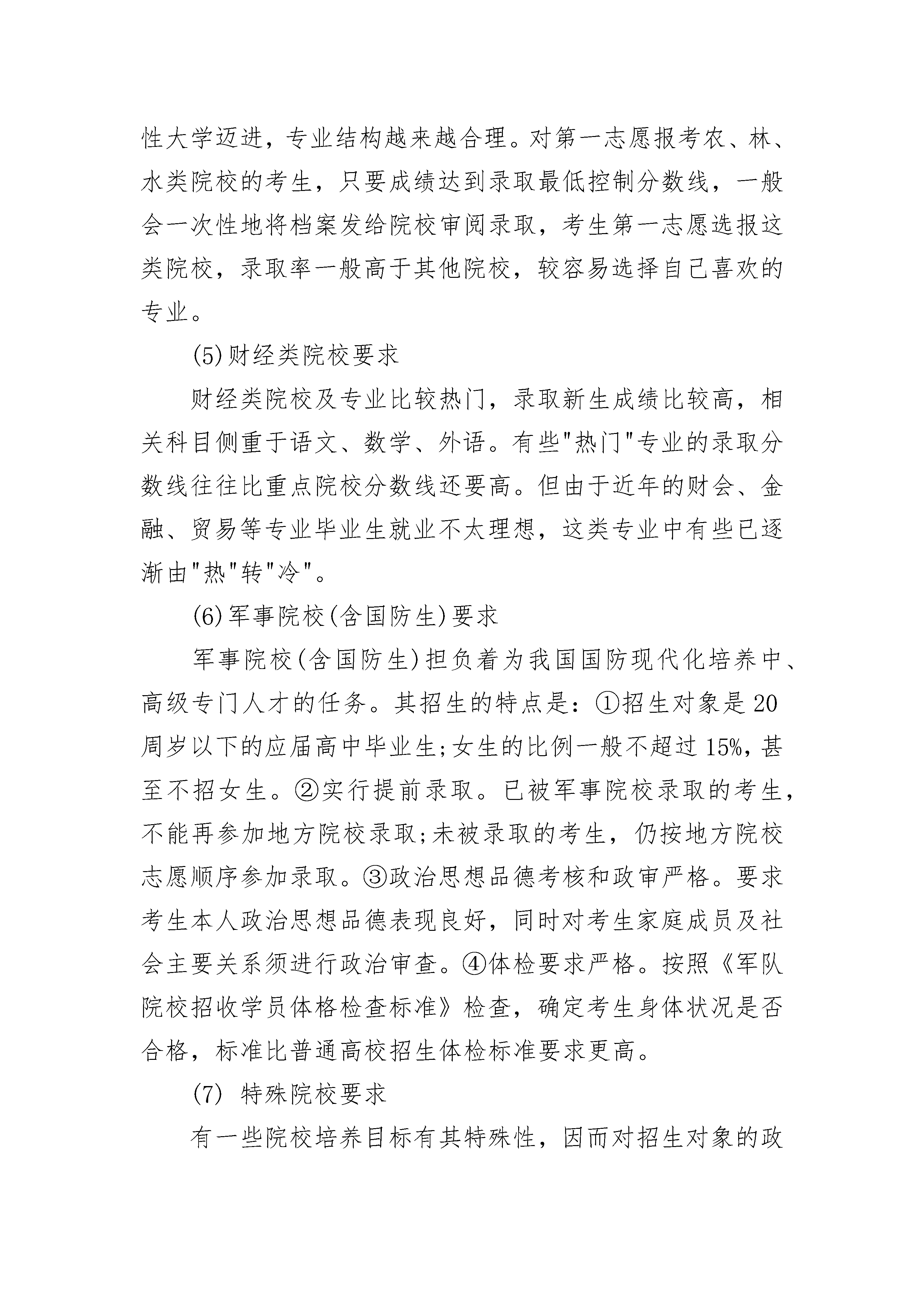 性大学迈进，专业结构越来越合理。对第一志愿报考农、林、水类院校的考生，只要成绩达到录取最低控制分数线，一般会一次性地将档案发给院校审阅录取，考生第一志愿选报这类院校，录取率一般高于其他院校，较容易选择自己喜欢的专业。

(5)财经类院校要求

财经类院校及专业比较热门，录取新生成绩比较高，相关科目侧重于语文、数学、外语。有些"热门"专业的录取分数线往往比重点院校分数线还要高。但由于近年的财会、金融、贸易等专业毕业生就业不太理想，这类专业中有些已逐渐由"热"转"冷"。

(6)军事院校(含国防生)要求

军事院校(含国防生)担负着为我国国防现代化培养中、高级专门人才的任务。其招生的特点是：①招生对象是20周岁以下的应届高中毕业生;女生的比例一般不超过15%，甚至不招女生。②实行提前录取。已被军事院校录取的考生，不能再参加地方院校录取;未被录取的考生，仍按地方院校志愿顺序参加录取。③政治思想品德考核和政审严格。要求考生本人政治思想品德表现良好，同时对考生家庭成员及社会主要关系须进行政治审查。④体检要求严格。按照《军队院校招收学员体格检查标准》检查，确定考生身体状况是否合格，标准比普通高校招生体检标准要求更高。

(7) 特殊院校要求

有一些院校培养目标有其特殊性，因而对招生对象的政